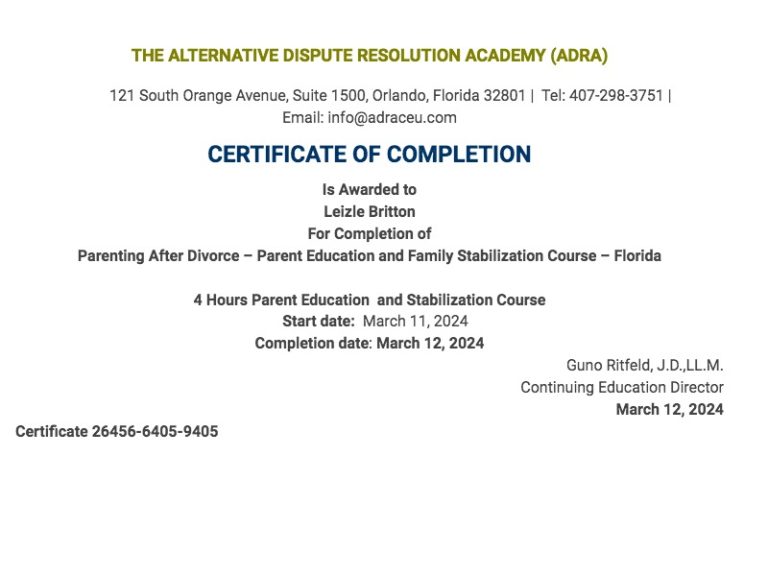 THE ALTERNATIVE DISPUTE RESOLUTION ACADEMY (ADRA)

121 South Orange Avenue, Suite 1500, Orlando, Florida 32801 | Tel: 407-298-3751 | Email: info@adraceu.com

CERTIFICATE OF COMPLETION

Is Awarded to
Leizle Britton
For Completion of
Parenting After Divorce – Parent Education and Family Stabilization Course – Florida

4 Hours Parent Education and Stabilization Course
Start date: March 11, 2024
Completion date: March 12, 2024

Guno Ritfeld, J.D.,LL.M.
Continuing Education Director
March 12, 2024

Certificate 26456-6405-9405